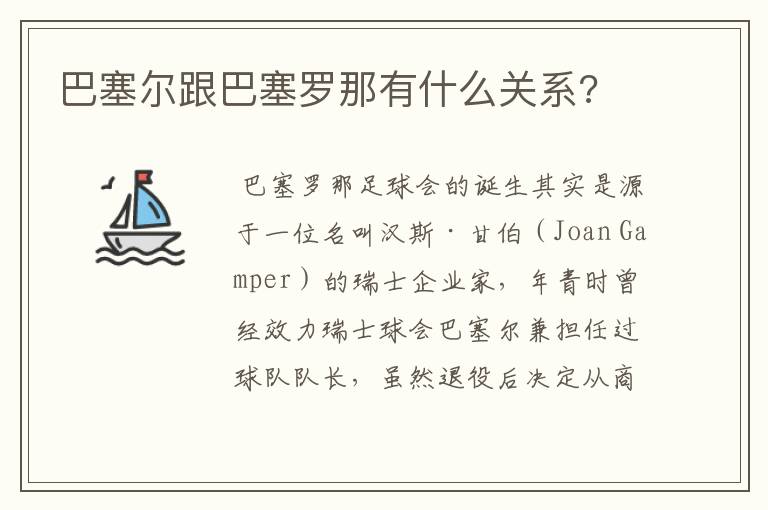 巴塞尔跟巴塞罗那有什么关系？

巴塞罗那足球会的诞生其实是源于一位名叫汉斯·甘伯（Joan Gamper）的瑞士企业家，年青时曾经效力瑞士球会巴塞尔兼担任过球队队长，虽然退役后决定从商